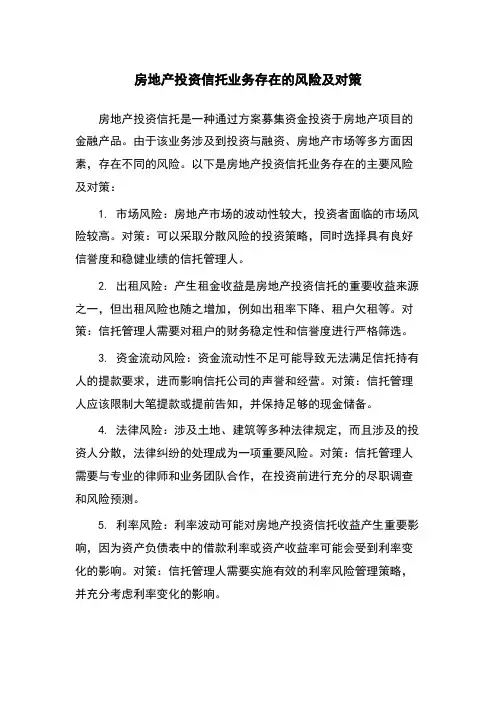 房地产投资信托业务存在的风险及对策

房地产投资信托是一种通过方案募集资金投资于房地产项目的金融产品。由于该业务涉及到投资与融资、房地产市场等多方面因素，存在不同的风险。以下是房地产投资信托业务存在的主要风险及对策：

1. 市场风险：房地产市场的波动性较大，投资者面临的市场风险较高。对策：可以采取分散风险的投资策略，同时选择具有良好信誉度和稳健业绩的信托管理人。

2. 出租风险：产生租金收益是房地产投资信托的重要收益来源之一，但出租风险也随之增加，例如出租率下降、租户欠租等。对策：信托管理人需要对租户的财务稳定性和信誉度进行严格筛选。

3. 资金流动风险：资金流动性不足可能导致无法满足信托持有人的提款要求，进而影响信托公司的声誉和经营。对策：信托管理人应该限制大笔提款或提前告知，并保持足够的现金储备。

4. 法律风险：涉及土地、建筑等多种法律规定，而且涉及的投资人分散，法律纠纷的处理成为一项重要风险。对策：信托管理人需要与专业的律师和业务团队合作，在投资前进行充分的尽职调查和风险预测。

5. 利率风险：利率波动可能对房地产投资信托收益产生重要影响，因为资产负债表中的借款利率或资产收益率可能会受到利率变化的影响。对策：信托管理人需要实施有效的利率风险管理策略，并充分考虑利率变化的影响。